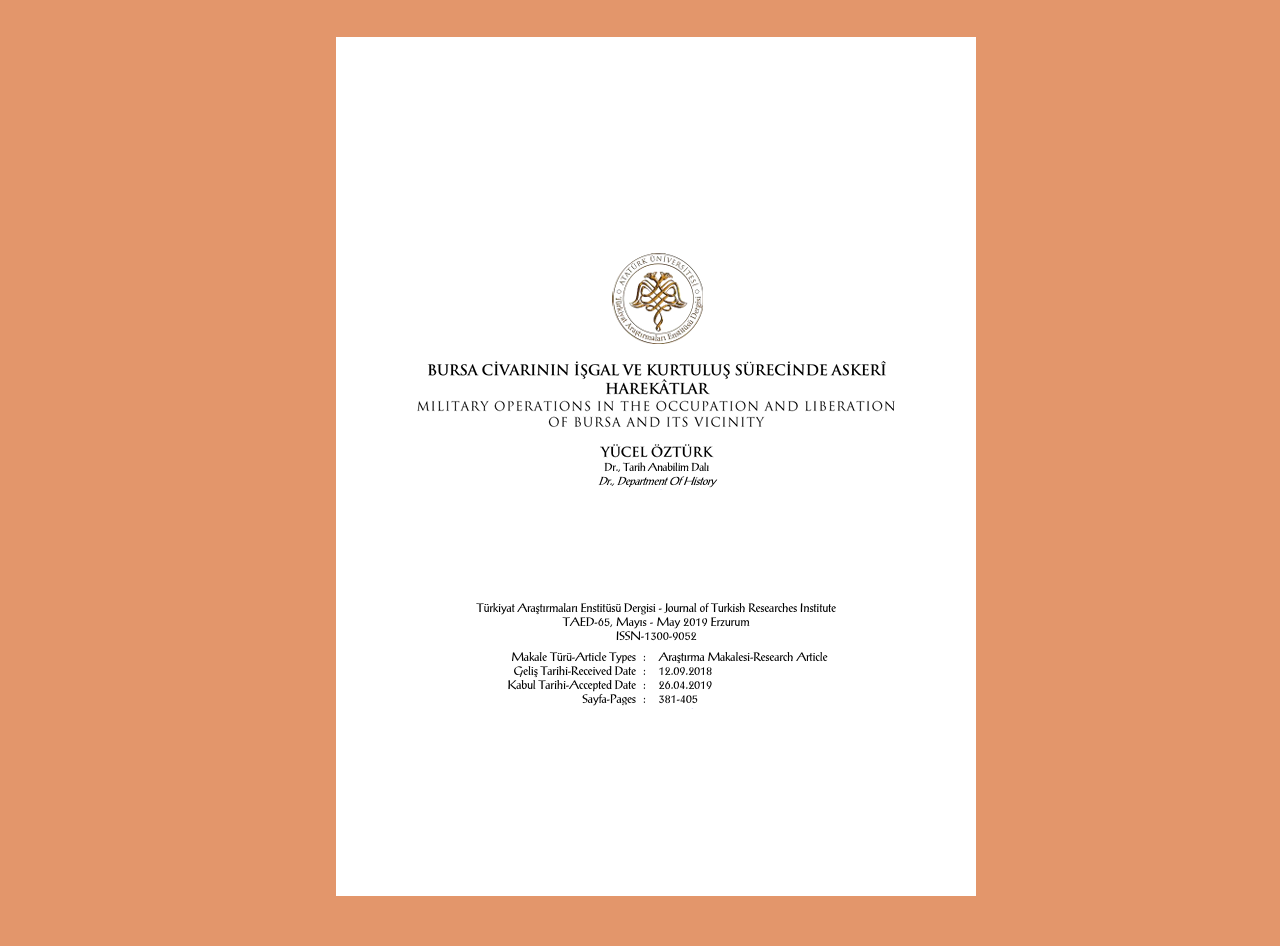 BURSA CİVARININ İŞGAL VE KURTULUŞ SÜRECİNDE ASKERÎ HAREKÂTLAR

MILITARY OPERATIONS IN THE OCCUPATION AND LIBERATION OF BURSA AND ITS VICINITY

YÜCEL ÖZTÜRK
Dr., Tarih Anabilim Dalı
Dr., Department Of History

Türkiyat Araştırmaları Enstitüsü Dergisi - Journal of Turkish Researches Institute
TAED-65, Mayıs - May 2019 Erzurum
ISSN-1300-9052

Makale Türü-Article Types : Araştırma Makalesi-Research Article
Geliş Tarihi-Received Date : 12.09.2018
Kabul Tarihi-Accepted Date : 26.04.2019
Sayfa-Pages : 381-405